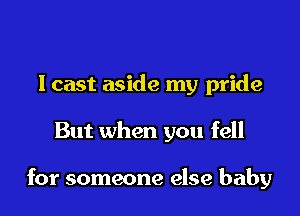 I cast aside my pride

But when you fell

for someone else baby